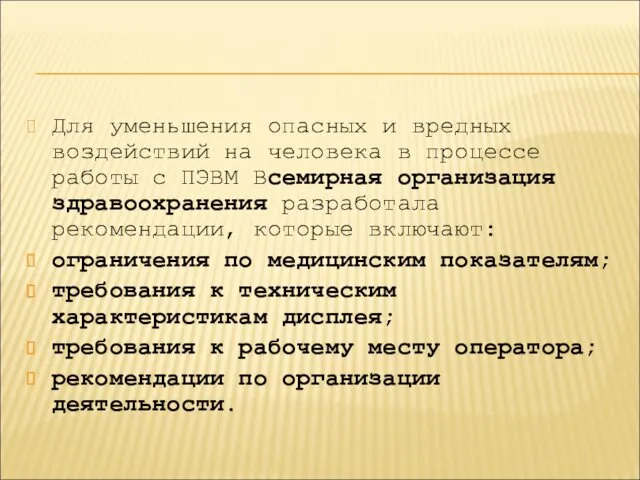 Для уменьшения опасных и вредных воздействий на человека в процессе работы с ПЭВМ Всемирная организация здравоохранения разработала рекомендации, которые включают:

ограничения по медицинским показателям;

требования к техническим характеристикам дисплея;

требования к рабочему месту оператора;

рекомендации по организации деятельности.